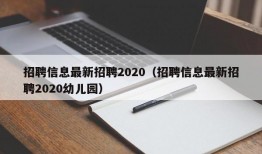 招聘信息最新招聘2020（招聘信息最新招聘2020幼儿园）